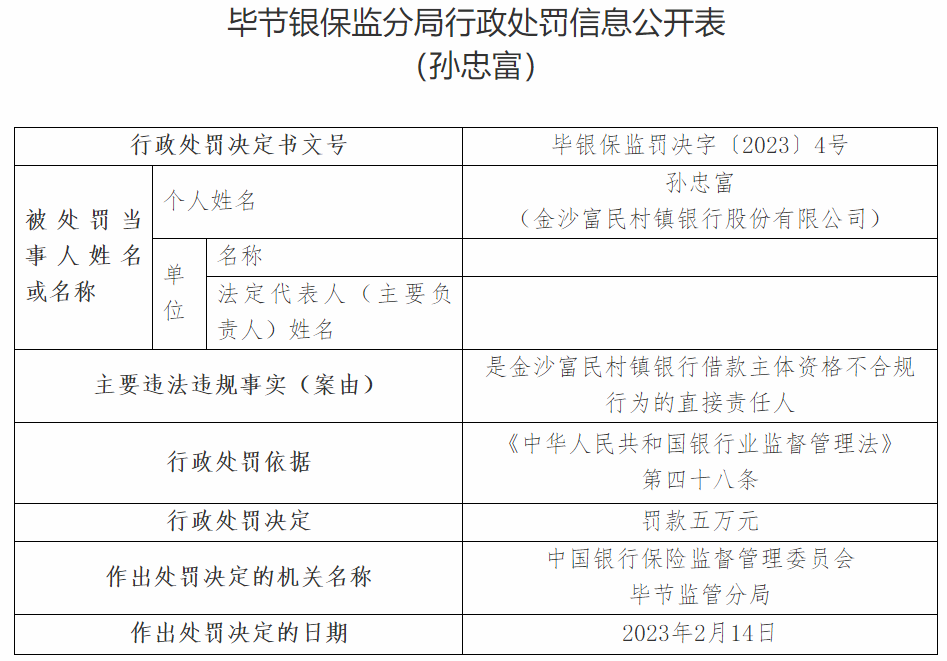 毕节银保监分局行政处罚信息公开表
(孙忠富)

| 行政处罚决定书文号 | | | 毕银保监罚决字〔2023〕4号 |
|---|---|---|---|
| 被处罚当事人姓名或名称 | 个人姓名 | | 孙忠富（金沙富民村镇银行股份有限公司） |
| | 单位 | 名称 | |
| | | 法定代表人（主要负责人）姓名 | |
| 主要违法违规事实（案由） | | | 是金沙富民村镇银行借款主体资格不合规行为的直接责任人 |
| 行政处罚依据 | | | 《中华人民共和国银行业监督管理法》第四十八条 |
| 行政处罚决定 | | | 罚款五万元 |
| 作出处罚决定的机关名称 | | | 中国银行保险监督管理委员会毕节监管分局 |
| 作出处罚决定的日期 | | | 2023年2月14日 |